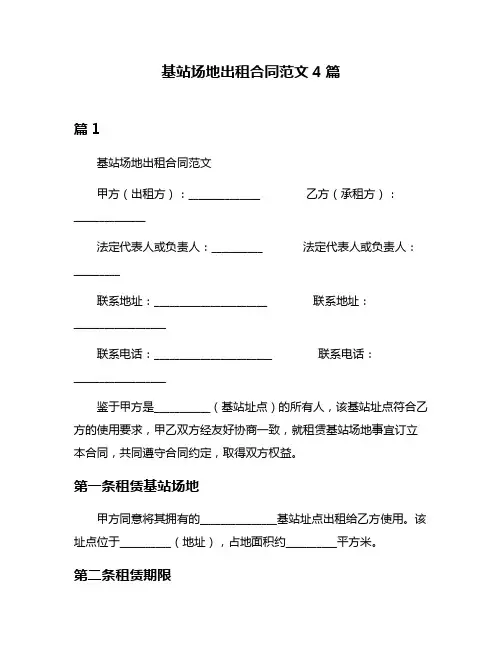 基站场地出租合同范文 4 篇

篇 1

基站场地出租合同范文

甲方（出租方）：______________ 乙方（承租方）：______________

法定代表人或负责人：__________ 法定代表人或负责人：_________

联系地址：______________________ 联系地址：__________________

联系电话：_______________________ 联系电话：__________________

鉴于甲方是___________（基站址点）的所有人，该基站址点符合乙方的使用要求，甲乙双方经友好协商一致，就租赁基站场地事宜订立本合同，共同遵守合同约定，取得双方权益。

第一条租赁基站场地

甲方同意将其拥有的_______________基站址点出租给乙方使用。该址点位于__________（地址），占地面积约__________平方米。

第二条租赁期限